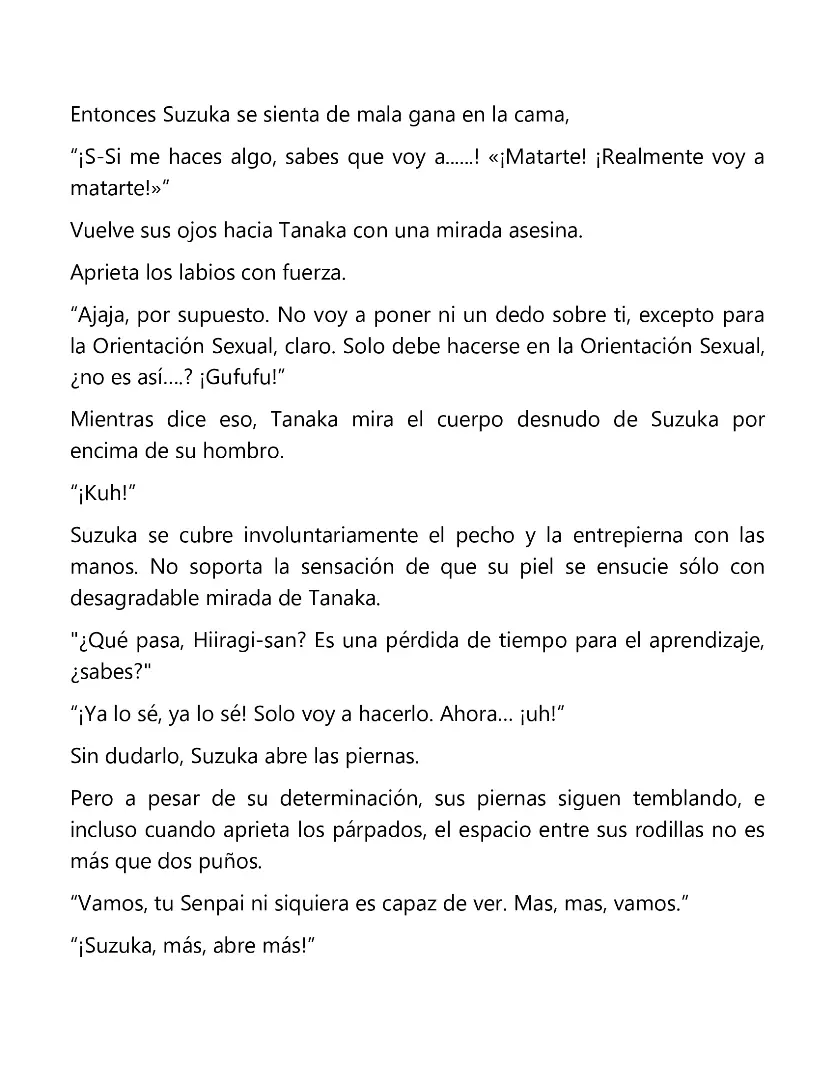 Entonces Suzuka se sienta de mala gana en la cama,

"¡S-Si me haces algo, sabes que voy a......! «¡Matarte! ¡Realmente voy a matarte!»"

Vuelve sus ojos hacia Tanaka con una mirada asesina.

Aprieta los labios con fuerza.

"Ajaja, por supuesto. No voy a poner ni un dedo sobre ti, excepto para la Orientación Sexual, claro. Solo debe hacerse en la Orientación Sexual, ¿no es así....? ¡Gufufu!"

Mientras dice eso, Tanaka mira el cuerpo desnudo de Suzuka por encima de su hombro.

"¡Kuh!"

Suzuka se cubre involuntariamente el pecho y la entrepierna con las manos. No soporta la sensación de que su piel se ensucie sólo con desagradable mirada de Tanaka.

"¿Qué pasa, Hiiragi-san? Es una pérdida de tiempo para el aprendizaje, ¿sabes?"

"¡Ya lo sé, ya lo sé! Solo voy a hacerlo. Ahora... ¡uh!"

Sin dudarlo, Suzuka abre las piernas.

Pero a pesar de su determinación, sus piernas siguen temblando, e incluso cuando aprieta los párpados, el espacio entre sus rodillas no es más que dos puños.

"Vamos, tu Senpai ni siquiera es capaz de ver. Mas, mas, vamos."

"¡Suzuka, más, abre más!"